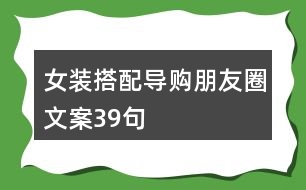 女装搭配导购朋友圈文案39句